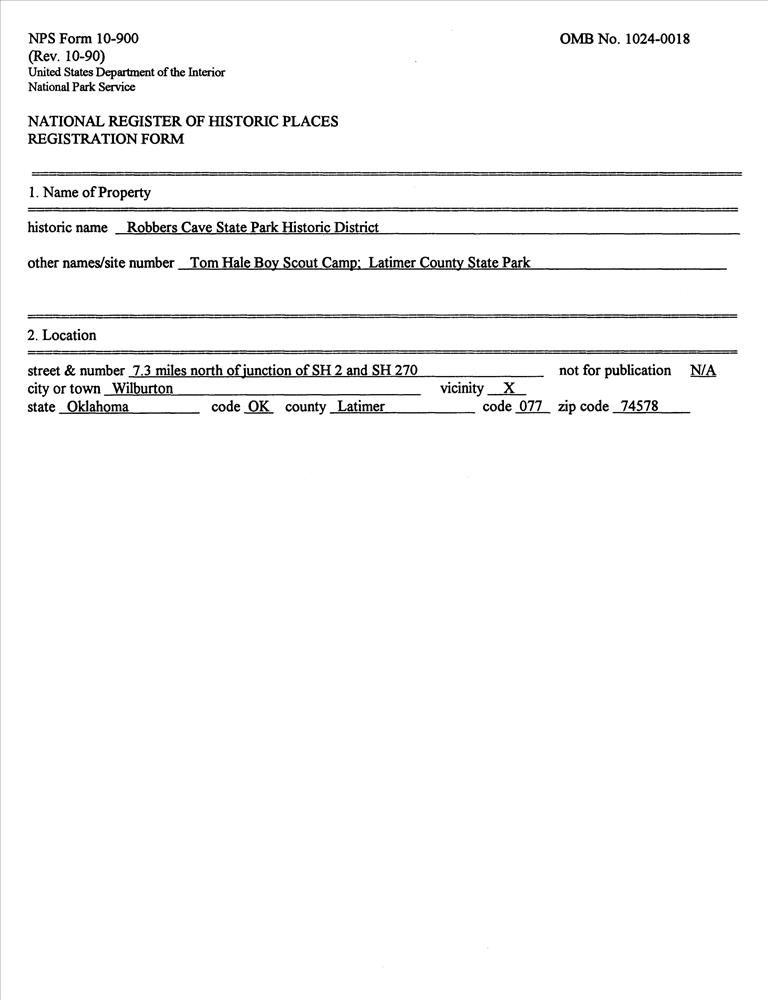 NPS Form 10-900
(Rev. 10-90)
United States Department of the Interior
National Park Service

OMB No. 1024-0018

NATIONAL REGISTER OF HISTORIC PLACES
REGISTRATION FORM

1. Name of Property

historic name Robbers Cave State Park Historic District

other names/site number Tom Hale Boy Scout Camp; Latimer County State Park

2. Location

street & number 7.3 miles north of junction of SH 2 and SH 270 not for publication N/A
city or town Wilburton vicinity X
state Oklahoma code OK county Latimer code 077 zip code 74578